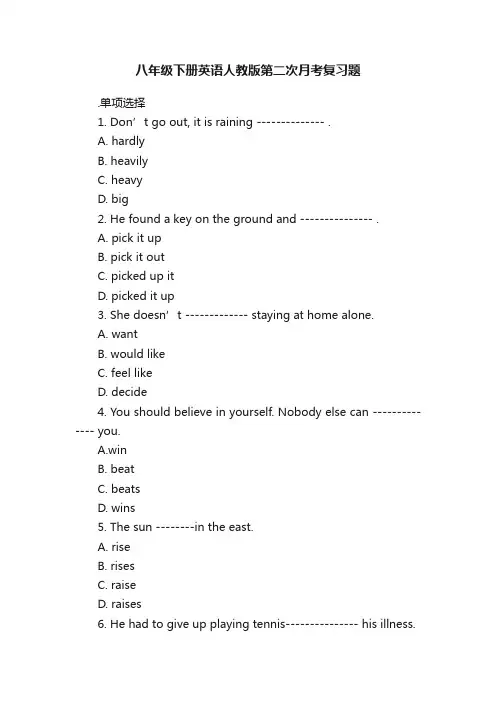 八年级下册英语人教版第二次月考复习题

.单项选择

1. Don’t go out, it is raining -------------- .

A. hardly

B. heavily

C. heavy

D. big

2. He found a key on the ground and --------------- .

A. pick it up

B. pick it out

C. picked up it

D. picked it up

3. She doesn’t ------------- staying at home alone.

A. want

B. would like

C. feel like

D. decide

4. You should believe in yourself. Nobody else can -------------- you.

A.win

B. beat

C. beats

D. wins

5. The sun --------in the east.

A. rise

B. rises

C. raise

D. raises

6. He had to give up playing tennis--------------- his illness.